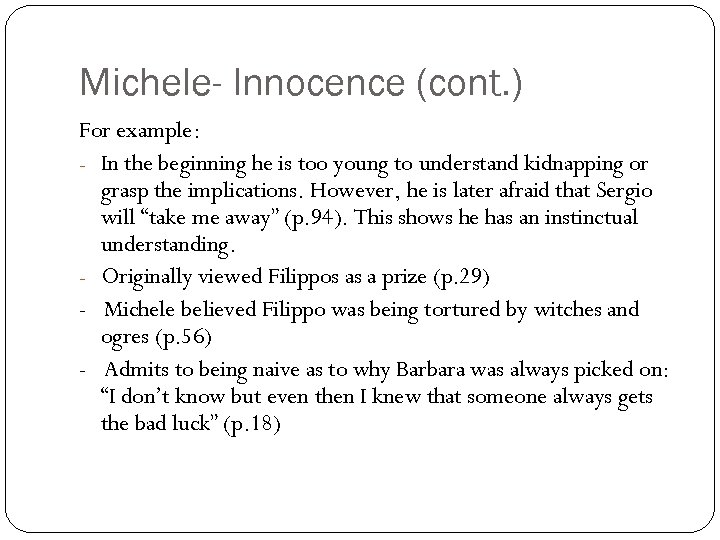 Michele- Innocence (cont.)

For example:

- In the beginning he is too young to understand kidnapping or grasp the implications. However, he is later afraid that Sergio will "take me away" (p.94). This shows he has an instinctual understanding.
- Originally viewed Filippos as a prize (p.29)
- Michele believed Filippo was being tortured by witches and ogres (p.56)
- Admits to being naive as to why Barbara was always picked on: "I don't know but even then I knew that someone always gets the bad luck" (p.18)